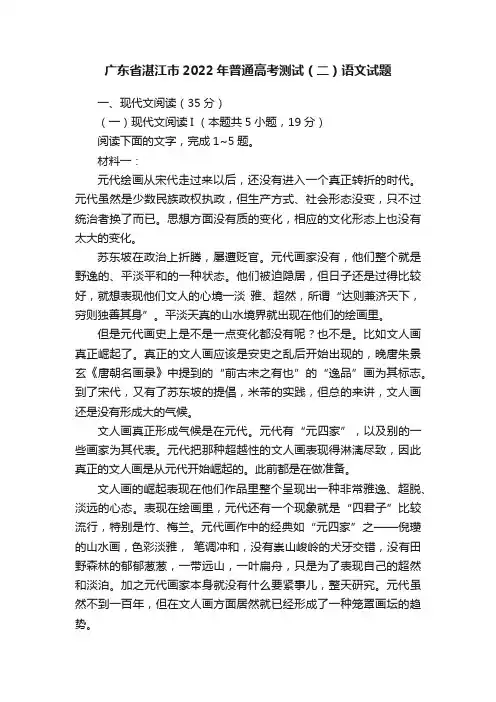 广东省湛江市2022年普通高考测试（二）语文试题

一、现代文阅读（35分）

（一）现代文阅读Ⅰ（本题共5小题，19分）

阅读下面的文字，完成1~5题。

材料一：

元代绘画从宋代走过来以后，还没有进入一个真正转折的时代。元代虽然是少数民族政权执政，但生产方式、社会形态没变，只不过统治者换了而已。思想方面没有质的变化，相应的文化形态上也没有太大的变化。

苏东坡在政治上折腾，屡遭贬官。元代画家没有，他们整个就是野逸的、平淡平和的一种状态。他们被迫隐居，但日子还是过得比较好，就想表现他们文人的心境一淡 雅、超然，所谓“达则兼济天下，穷则独善其身”。平淡天真的山水境界就出现在他们的绘画里。

但是元代画史上是不是一点变化都没有呢？也不是。比如文人画真正崛起了。真正的文人画应该是安史之乱后开始出现的，晚唐朱景玄《唐朝名画录》中提到的“前古未之有也”的“逸品”画为其标志。到了宋代，又有了苏东坡的提倡，米芾的实践，但总的来讲，文人画还是没有形成大的气候。

文人画真正形成气候是在元代。元代有“元四家”，以及别的一些画家为其代表。元代把那种超越性的文人画表现得淋漓尽致，因此真正的文人画是从元代开始崛起的。此前都是在做准备。

文人画的崛起表现在他们作品里整个呈现出一种非常雅逸、超脱、淡远的心态。表现在绘画里，元代还有一个现象就是“四君子”比较流行，特别是竹、梅兰。元代画作中的经典如“元四家”之——倪瓒的山水画，色彩淡雅， 笔调冲和，没有崇山峻岭的犬牙交错，没有田野森林的郁郁葱葱，一带远山，一叶扁舟，只是为了表现自己的超然和淡泊。加之元代画家本身就没有什么要紧事儿，整天研究。元代虽然不到一百年，但在文人画方面居然就已经形成了一种笼罩画坛的趋势。